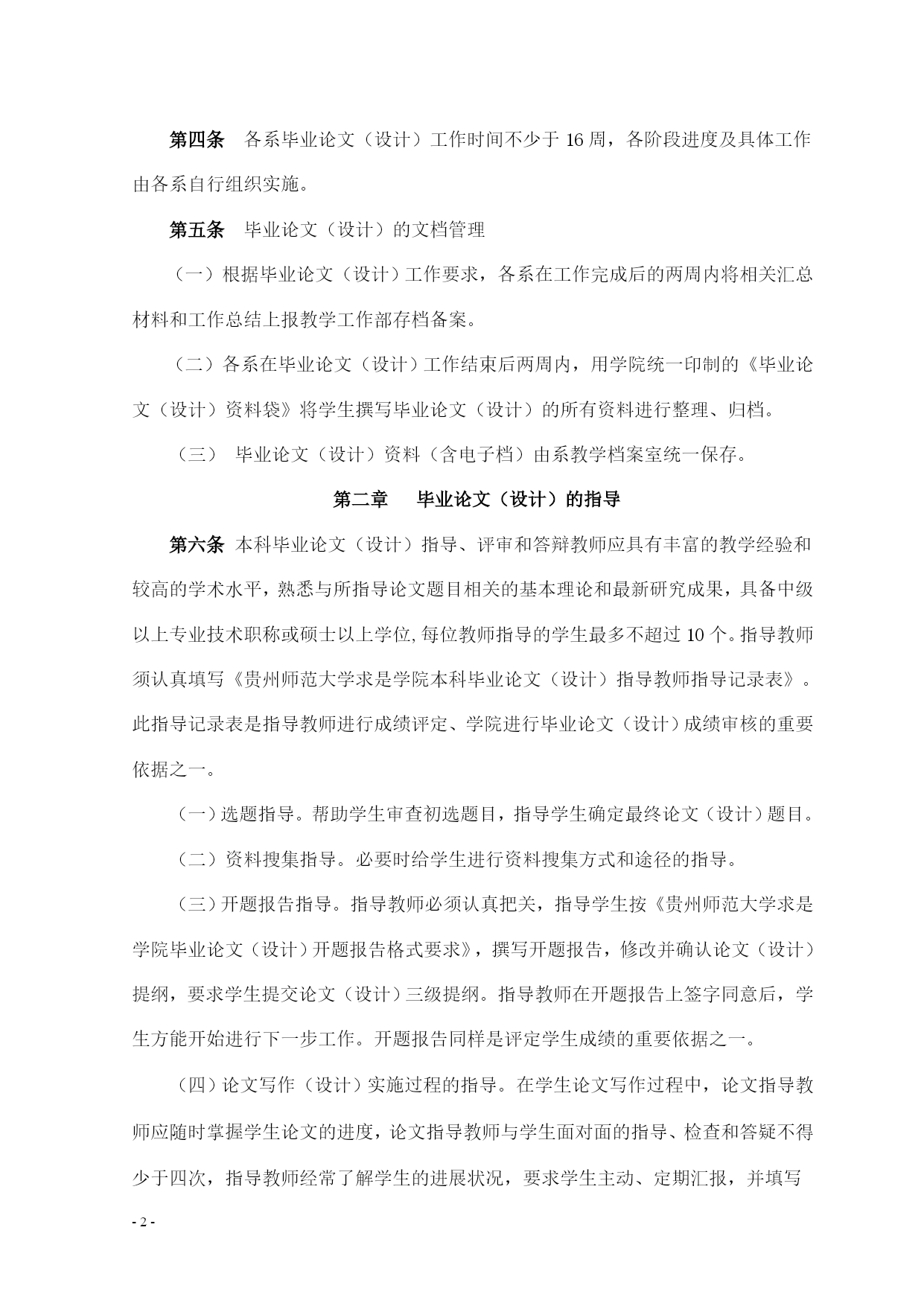 第四条　各系毕业论文（设计）工作时间不少于 16 周，各阶段进度及具体工作由各系自行组织实施。

第五条　毕业论文（设计）的文档管理

（一）根据毕业论文（设计）工作要求，各系在工作完成后的两周内将相关汇总材料和工作总结上报教学工作部存档备案。

（二）各系在毕业论文（设计）工作结束后两周内，用学院统一印制的《毕业论文（设计）资料袋》将学生撰写毕业论文（设计）的所有资料进行整理、归档。

（三） 毕业论文（设计）资料（含电子档）由系教学档案室统一保存。

第二章　毕业论文（设计）的指导

第六条 本科毕业论文（设计）指导、评审和答辩教师应具有丰富的教学经验和较高的学术水平，熟悉与所指导论文题目相关的基本理论和最新研究成果，具备中级以上专业技术职称或硕士以上学位,每位教师指导的学生最多不超过 10 个。指导教师须认真填写《贵州师范大学求是学院本科毕业论文（设计）指导教师指导记录表》。此指导记录表是指导教师进行成绩评定、学院进行毕业论文（设计）成绩审核的重要依据之一。

（一）选题指导。帮助学生审查初选题目，指导学生确定最终论文（设计）题目。

（二）资料搜集指导。必要时给学生进行资料搜集方式和途径的指导。

（三）开题报告指导。指导教师必须认真把关，指导学生按《贵州师范大学求是学院毕业论文（设计）开题报告格式要求》，撰写开题报告，修改并确认论文（设计）提纲，要求学生提交论文（设计）三级提纲。指导教师在开题报告上签字同意后，学生方能开始进行下一步工作。开题报告同样是评定学生成绩的重要依据之一。

（四）论文写作（设计）实施过程的指导。在学生论文写作过程中，论文指导教师应随时掌握学生论文的进度，论文指导教师与学生面对面的指导、检查和答疑不得少于四次，指导教师经常了解学生的进展状况，要求学生主动、定期汇报，并填写

- 2 -